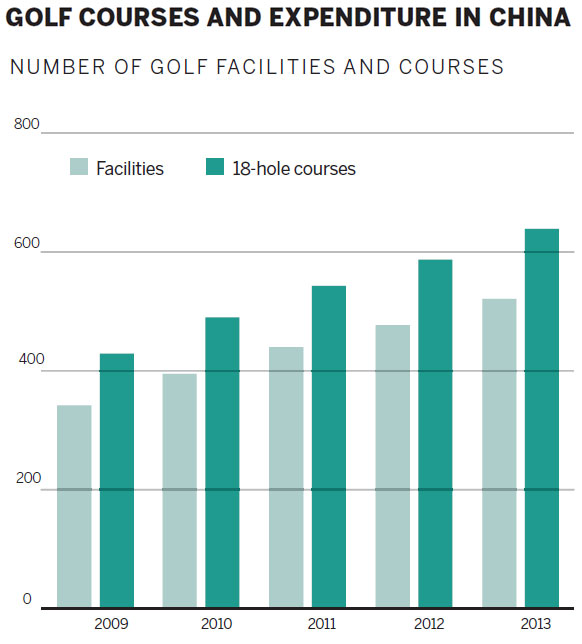 GOLF COURSES AND EXPENDITURE IN CHINA

NUMBER OF GOLF FACILITIES AND COURSES

800

Facilities 18-hole courses

600

400

200

0

2009 2010 2011 2012 2013